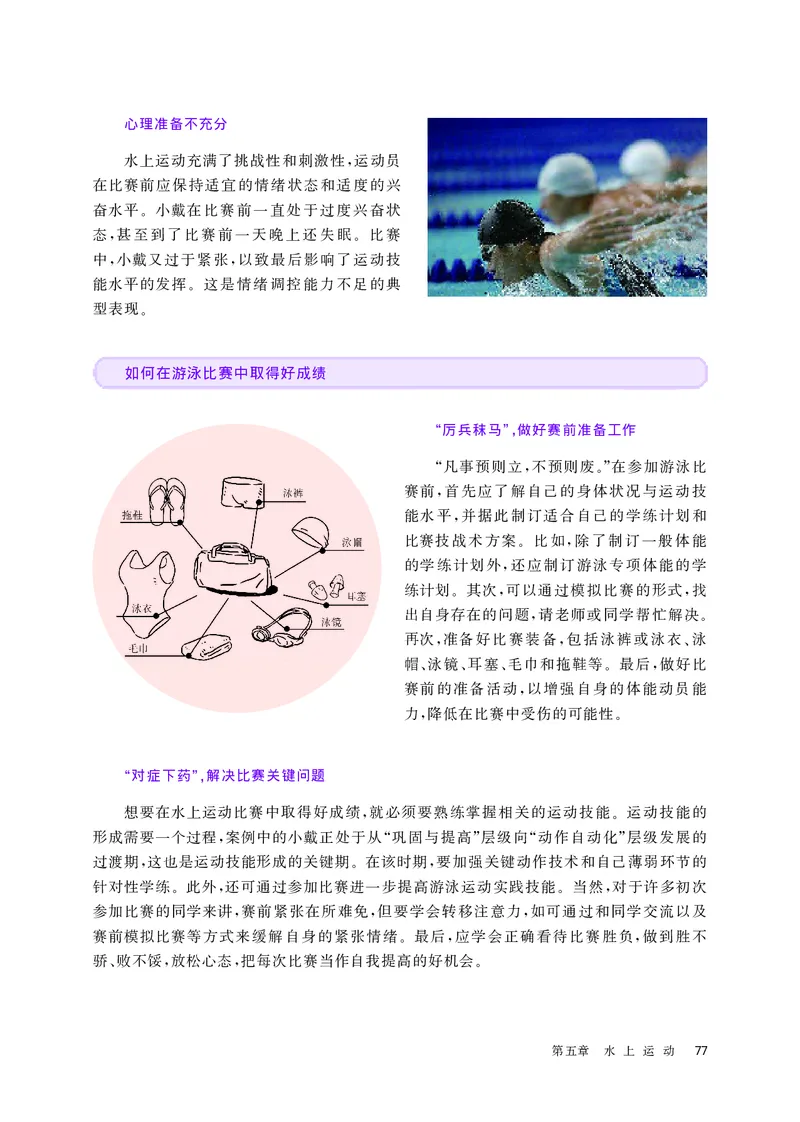 心理准备不充分

水上运动充满了挑战性和刺激性，运动员在比赛前应保持适宜的情绪状态和适度的兴奋水平。小戴在比赛前一直处于过度兴奋状态，甚至到了比赛前一天晚上还失眠。比赛中，小戴又过于紧张，以致最后影响了运动技能水平的发挥。这是情绪调控能力不足的典型表现。

如何在游泳比赛中取得好成绩

拖鞋 泳裤 泳帽 耳塞 泳衣 泳镜 毛巾

“厉兵秣马”，做好赛前准备工作

“凡事预则立，不预则废。”在参加游泳比赛前，首先应了解自己的身体状况与运动技能水平，并据此制订适合自己的学练计划和比赛技战术方案。比如，除了制订一般体能的学练计划外，还应制订游泳专项体能的学练计划。其次，可以通过模拟比赛的形式，找出自身存在的问题，请老师或同学帮忙解决。再次，准备好比赛装备，包括泳裤或泳衣、泳帽、泳镜、耳塞、毛巾和拖鞋等。最后，做好比赛前的准备活动，以增强自身的体能动员能力，降低在比赛中受伤的可能性。

“对症下药”，解决比赛关键问题

想要在水上运动比赛中取得好成绩，就必须要熟练掌握相关的运动技能。运动技能的形成需要一个过程，案例中的小戴正处于从“巩固与提高”层级向“动作自动化”层级发展的过渡期，这也是运动技能形成的关键期。在该时期，要加强关键动作技术和自己薄弱环节的针对性学练。此外，还可通过参加比赛进一步提高游泳运动实践技能。当然，对于许多初次参加比赛的同学来讲，赛前紧张在所难免，但要学会转移注意力，如可通过和同学交流以及赛前模拟比赛等方式来缓解自身的紧张情绪。最后，应学会正确看待比赛胜负，做到胜不骄、败不馁，放松心态，把每次比赛当作自我提高的好机会。

第五章 水上运动 77